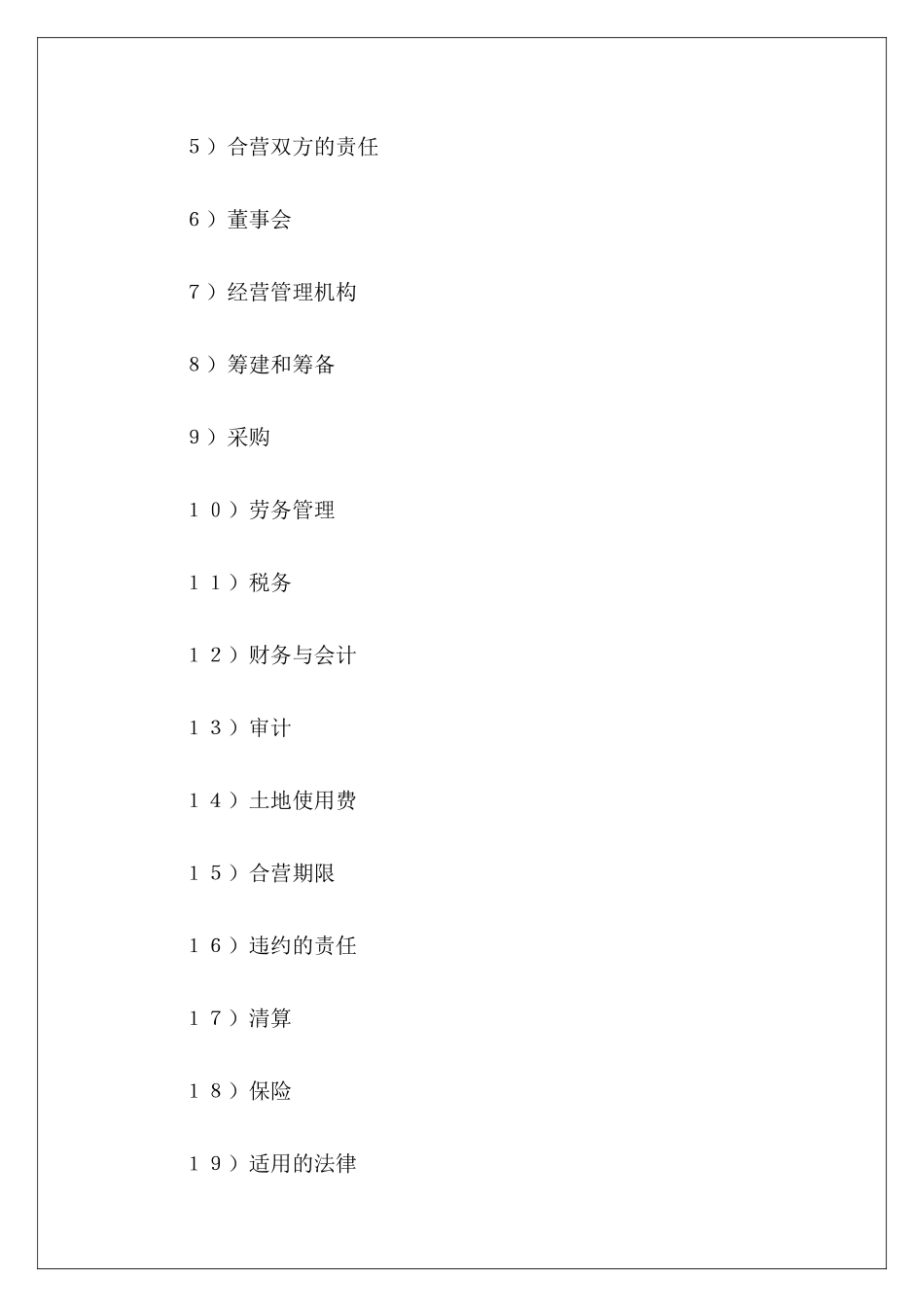 5）合营双方的责任

6）董事会

7）经营管理机构

8）筹建和筹备

9）采购

10）劳务管理

11）税务

12）财务与会计

13）审计

14）土地使用费

15）合营期限

16）违约的责任

17）清算

18）保险

19）适用的法律